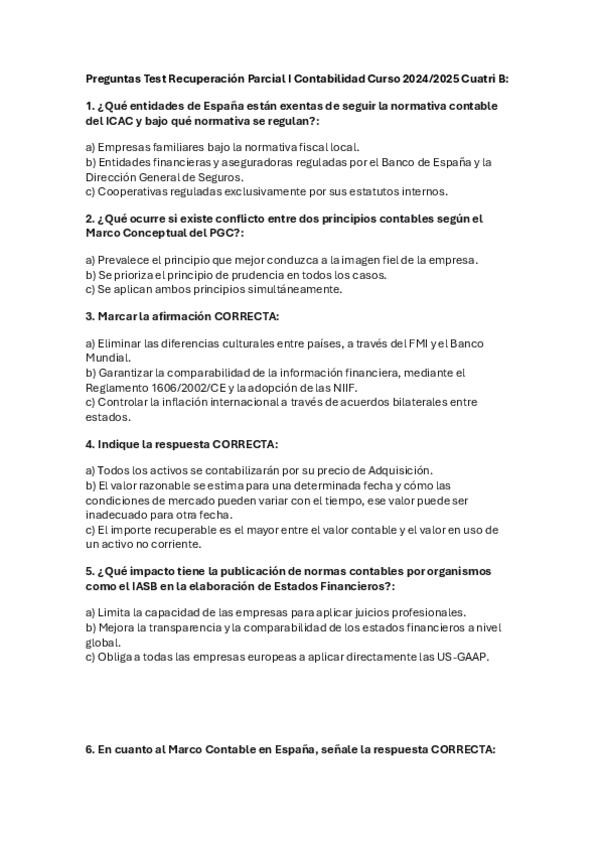 Preguntas Test Recuperación Parcial I Contabilidad Curso 2024/2025 Cuatri B:

1. ¿Qué entidades de España están exentas de seguir la normativa contable del ICAC y bajo qué normativa se regulan?:

a) Empresas familiares bajo la normativa fiscal local.
b) Entidades financieras y aseguradoras reguladas por el Banco de España y la Dirección General de Seguros.
c) Cooperativas reguladas exclusivamente por sus estatutos internos.

2. ¿Qué ocurre si existe conflicto entre dos principios contables según el Marco Conceptual del PGC?:

a) Prevalece el principio que mejor conduzca a la imagen fiel de la empresa.
b) Se prioriza el principio de prudencia en todos los casos.
c) Se aplican ambos principios simultáneamente.

3. Marcar la afirmación CORRECTA:

a) Eliminar las diferencias culturales entre países, a través del FMI y el Banco Mundial.
b) Garantizar la comparabilidad de la información financiera, mediante el Reglamento 1606/2002/CE y la adopción de las NIIF.
c) Controlar la inflación internacional a través de acuerdos bilaterales entre estados.

4. Indique la respuesta CORRECTA:

a) Todos los activos se contabilizarán por su precio de Adquisición.
b) El valor razonable se estima para una determinada fecha y cómo las condiciones de mercado pueden variar con el tiempo, ese valor puede ser inadecuado para otra fecha.
c) El importe recuperable es el mayor entre el valor contable y el valor en uso de un activo no corriente.

5. ¿Qué impacto tiene la publicación de normas contables por organismos como el IASB en la elaboración de Estados Financieros?:

a) Limita la capacidad de las empresas para aplicar juicios profesionales.
b) Mejora la transparencia y la comparabilidad de los estados financieros a nivel global.
c) Obliga a todas las empresas europeas a aplicar directamente las US-GAAP.

6. En cuanto al Marco Contable en España, señale la respuesta CORRECTA: